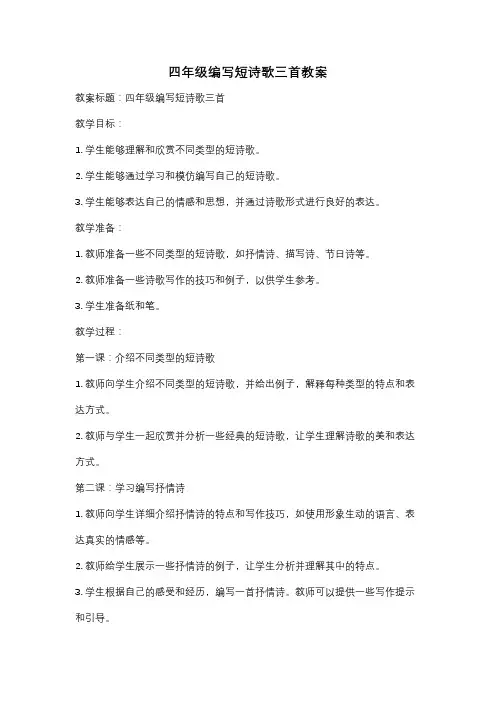 四年级编写短诗歌三首教案

教案标题：四年级编写短诗歌三首

教学目标：

1. 学生能够理解和欣赏不同类型的短诗歌。

2. 学生能够通过学习和模仿编写自己的短诗歌。

3. 学生能够表达自己的情感和思想，并通过诗歌形式进行良好的表达。

教学准备：

1. 教师准备一些不同类型的短诗歌，如抒情诗、描写诗、节日诗等。

2. 教师准备一些诗歌写作的技巧和例子，以供学生参考。

3. 学生准备纸和笔。

教学过程：

第一课：介绍不同类型的短诗歌

1. 教师向学生介绍不同类型的短诗歌，并给出例子，解释每种类型的特点和表达方式。

2. 教师与学生一起欣赏并分析一些经典的短诗歌，让学生理解诗歌的美和表达方式。

第二课：学习编写抒情诗

1. 教师向学生详细介绍抒情诗的特点和写作技巧，如使用形象生动的语言、表达真实的情感等。

2. 教师给学生展示一些抒情诗的例子，让学生分析并理解其中的特点。

3. 学生根据自己的感受和经历，编写一首抒情诗。教师可以提供一些写作提示和引导。